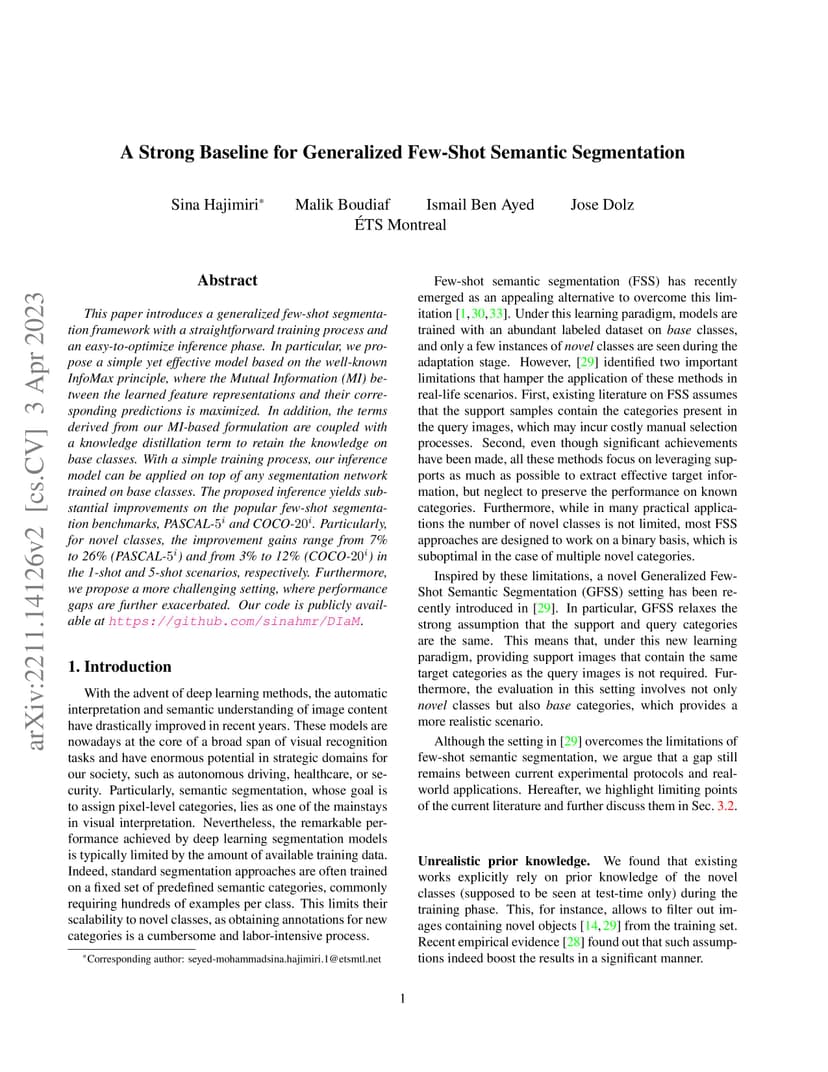 arXiv:2211.14126v2 [cs.CV] 3 Apr 2023

A Strong Baseline for Generalized Few-Shot Semantic Segmentation

Sina Hajimiri* Malik Boudiaf Ismail Ben Ayed Jose Dolz
ÉTS Montreal

Abstract

This paper introduces a generalized few-shot segmentation framework with a straightforward training process and an easy-to-optimize inference phase. In particular, we propose a simple yet effective model based on the well-known InfoMax principle, where the Mutual Information (MI) between the learned feature representations and their corresponding predictions is maximized. In addition, the terms derived from our MI-based formulation are coupled with a knowledge distillation term to retain the knowledge on base classes. With a simple training process, our inference model can be applied on top of any segmentation network trained on base classes. The proposed inference yields substantial improvements on the popular few-shot segmentation benchmarks, PASCAL-$5^i$ and COCO-$20^i$. Particularly, for novel classes, the improvement gains range from 7% to 26% (PASCAL-$5^i$) and from 3% to 12% (COCO-$20^i$) in the 1-shot and 5-shot scenarios, respectively. Furthermore, we propose a more challenging setting, where performance gaps are further exacerbated. Our code is publicly available at https://github.com/sinahmr/DIaM.

1. Introduction

With the advent of deep learning methods, the automatic interpretation and semantic understanding of image content have drastically improved in recent years. These models are nowadays at the core of a broad span of visual recognition tasks and have enormous potential in strategic domains for our society, such as autonomous driving, healthcare, or security. Particularly, semantic segmentation, whose goal is to assign pixel-level categories, lies as one of the mainstays in visual interpretation. Nevertheless, the remarkable performance achieved by deep learning segmentation models is typically limited by the amount of available training data. Indeed, standard segmentation approaches are often trained on a fixed set of predefined semantic categories, commonly requiring hundreds of examples per class. This limits their scalability to novel classes, as obtaining annotations for new categories is a cumbersome and labor-intensive process.

*Corresponding author: seyed-mohammadsina.hajimiri.1@etsmtl.net

Few-shot semantic segmentation (FSS) has recently emerged as an appealing alternative to overcome this limitation [1, 30, 33]. Under this learning paradigm, models are trained with an abundant labeled dataset on base classes, and only a few instances of novel classes are seen during the adaptation stage. However, [29] identified two important limitations that hamper the application of these methods in real-life scenarios. First, existing literature on FSS assumes that the support samples contain the categories present in the query images, which may incur costly manual selection processes. Second, even though significant achievements have been made, all these methods focus on leveraging supports as much as possible to extract effective target information, but neglect to preserve the performance on known categories. Furthermore, while in many practical applications the number of novel classes is not limited, most FSS approaches are designed to work on a binary basis, which is suboptimal in the case of multiple novel categories.

Inspired by these limitations, a novel Generalized Few-Shot Semantic Segmentation (GFSS) setting has been recently introduced in [29]. In particular, GFSS relaxes the strong assumption that the support and query categories are the same. This means that, under this new learning paradigm, providing support images that contain the same target categories as the query images is not required. Furthermore, the evaluation in this setting involves not only novel classes but also base categories, which provides a more realistic scenario.

Although the setting in [29] overcomes the limitations of few-shot semantic segmentation, we argue that a gap still remains between current experimental protocols and real-world applications. Hereafter, we highlight limiting points of the current literature and further discuss them in Sec. 3.2.

Unrealistic prior knowledge. We found that existing works explicitly rely on prior knowledge of the novel classes (supposed to be seen at test-time only) during the training phase. This, for instance, allows to filter out images containing novel objects [14, 29] from the training set. Recent empirical evidence [28] found out that such assumptions indeed boost the results in a significant manner.

1